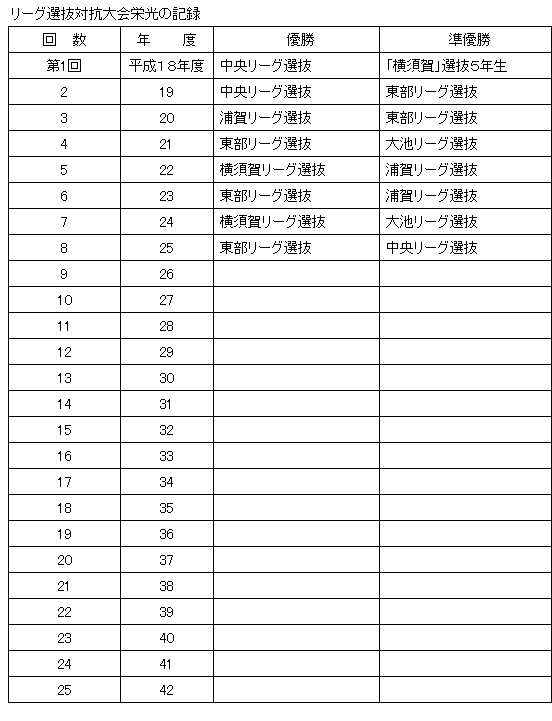 リーグ選抜対抗大会栄光の記録

| 回　数 | 年　　度 | 優勝 | 準優勝 |
|---|---|---|---|
| 第1回 | 平成18年度 | 中央リーグ選抜 | 「横須賀」選抜5年生 |
| 2 | 19 | 中央リーグ選抜 | 東部リーグ選抜 |
| 3 | 20 | 浦賀リーグ選抜 | 東部リーグ選抜 |
| 4 | 21 | 東部リーグ選抜 | 大池リーグ選抜 |
| 5 | 22 | 横須賀リーグ選抜 | 浦賀リーグ選抜 |
| 6 | 23 | 東部リーグ選抜 | 浦賀リーグ選抜 |
| 7 | 24 | 横須賀リーグ選抜 | 大池リーグ選抜 |
| 8 | 25 | 東部リーグ選抜 | 中央リーグ選抜 |
| 9 | 26 | | |
| 10 | 27 | | |
| 11 | 28 | | |
| 12 | 29 | | |
| 13 | 30 | | |
| 14 | 31 | | |
| 15 | 32 | | |
| 16 | 33 | | |
| 17 | 34 | | |
| 18 | 35 | | |
| 19 | 36 | | |
| 20 | 37 | | |
| 21 | 38 | | |
| 22 | 39 | | |
| 23 | 40 | | |
| 24 | 41 | | |
| 25 | 42 | | |